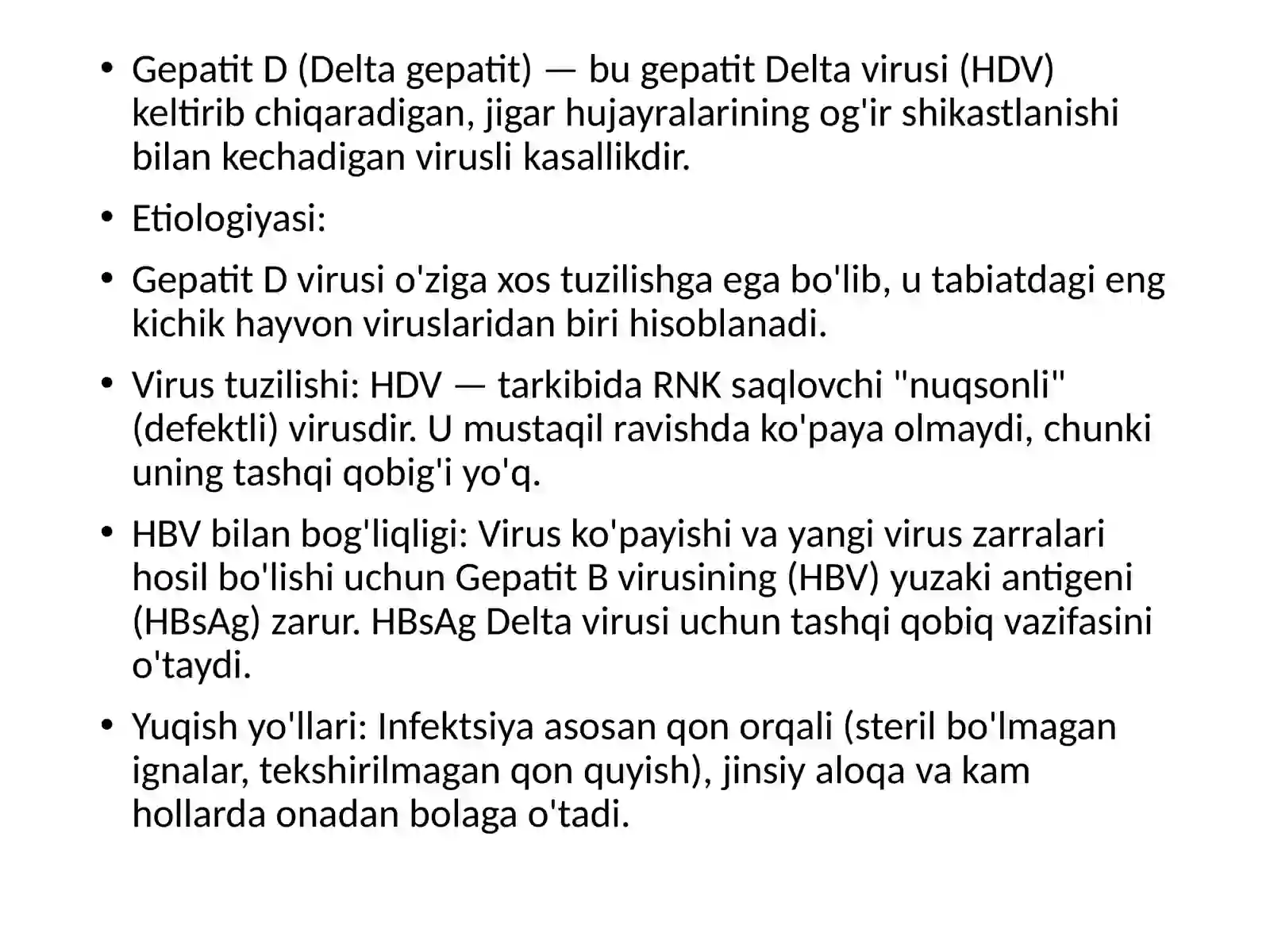 • Gepatit D (Delta gepatit) — bu gepatit Delta virusi (HDV) keltirib chiqaradigan, jigar hujayralarining og'ir shikastlanishi bilan kechadigan virusli kasallikdir.

• Etiologiyasi:

• Gepatit D virusi o'ziga xos tuzilishga ega bo'lib, u tabiatdagi eng kichik hayvon viruslaridan biri hisoblanadi.

• Virus tuzilishi: HDV — tarkibida RNK saqlovchi "nuqsonli" (defektli) virusdir. U mustaqil ravishda ko'paya olmaydi, chunki uning tashqi qobig'i yo'q.

• HBV bilan bog'liqligi: Virus ko'payishi va yangi virus zarralari hosil bo'lishi uchun Gepatit B virusining (HBV) yuzaki antigeni (HBsAg) zarur. HBsAg Delta virusi uchun tashqi qobiq vazifasini o'taydi.

• Yuqish yo'llari: Infektsiya asosan qon orqali (steril bo'lmagan ignalar, tekshirilmagan qon quyish), jinsiy aloqa va kam hollarda onadan bolaga o'tadi.